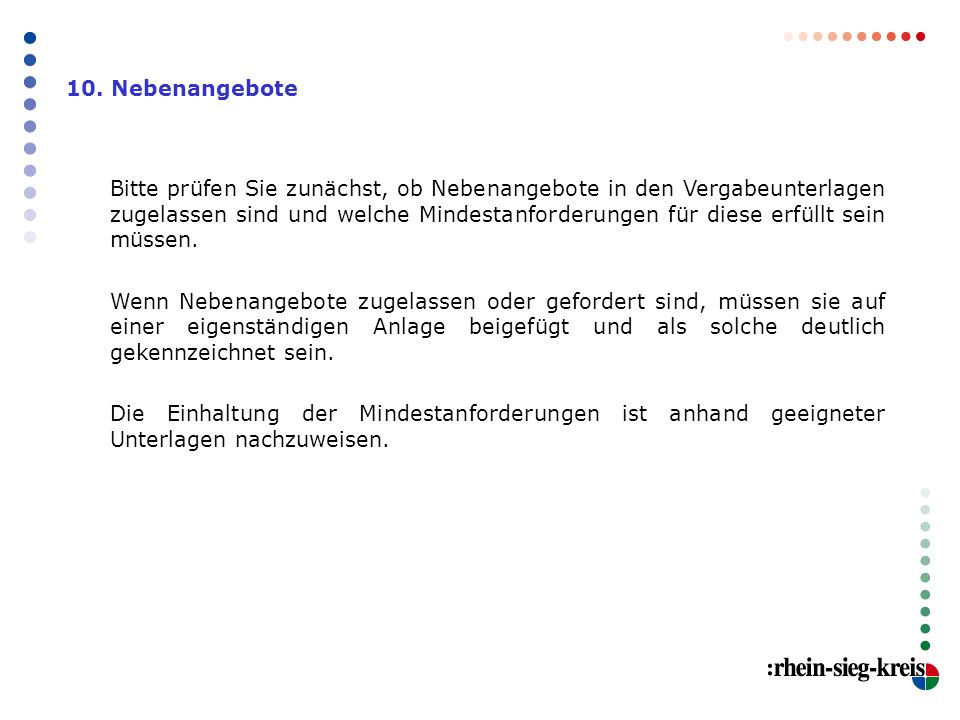 10. Nebenangebote

Bitte prüfen Sie zunächst, ob Nebenangebote in den Vergabeunterlagen zugelassen sind und welche Mindestanforderungen für diese erfüllt sein müssen.

Wenn Nebenangebote zugelassen oder gefordert sind, müssen sie auf einer eigenständigen Anlage beigefügt und als solche deutlich gekennzeichnet sein.

Die Einhaltung der Mindestanforderungen ist anhand geeigneter Unterlagen nachzuweisen.

:rhein-sieg-kreis